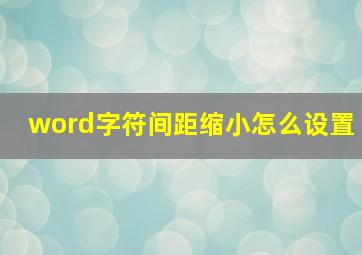 word字符间距缩小怎么设置